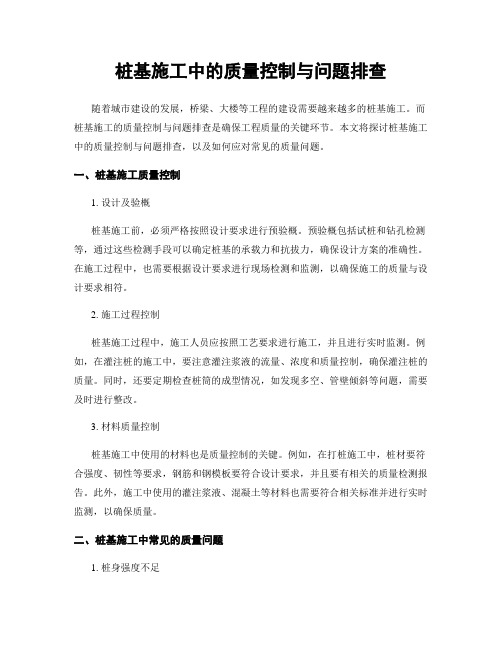 桩基施工中的质量控制与问题排查

随着城市建设的发展，桥梁、大楼等工程的建设需要越来越多的桩基施工。而桩基施工的质量控制与问题排查是确保工程质量的关键环节。本文将探讨桩基施工中的质量控制与问题排查，以及如何应对常见的质量问题。

一、桩基施工质量控制

1. 设计及验概

桩基施工前，必须严格按照设计要求进行预验概。预验概包括试桩和钻孔检测等，通过这些检测手段可以确定桩基的承载力和抗拔力，确保设计方案的准确性。在施工过程中，也需要根据设计要求进行现场检测和监测，以确保施工的质量与设计要求相符。

2. 施工过程控制

桩基施工过程中，施工人员应按照工艺要求进行施工，并且进行实时监测。例如，在灌注桩的施工中，要注意灌注浆液的流量、浓度和质量控制，确保灌注桩的质量。同时，还要定期检查桩筒的成型情况，如发现多空、管壁倾斜等问题，需要及时进行整改。

3. 材料质量控制

桩基施工中使用的材料也是质量控制的关键。例如，在打桩施工中，桩材要符合强度、韧性等要求，钢筋和钢模板要符合设计要求，并且要有相关的质量检测报告。此外，施工中使用的灌注浆液、混凝土等材料也需要符合相关标准并进行实时监测，以确保质量。

二、桩基施工中常见的质量问题

1. 桩身强度不足